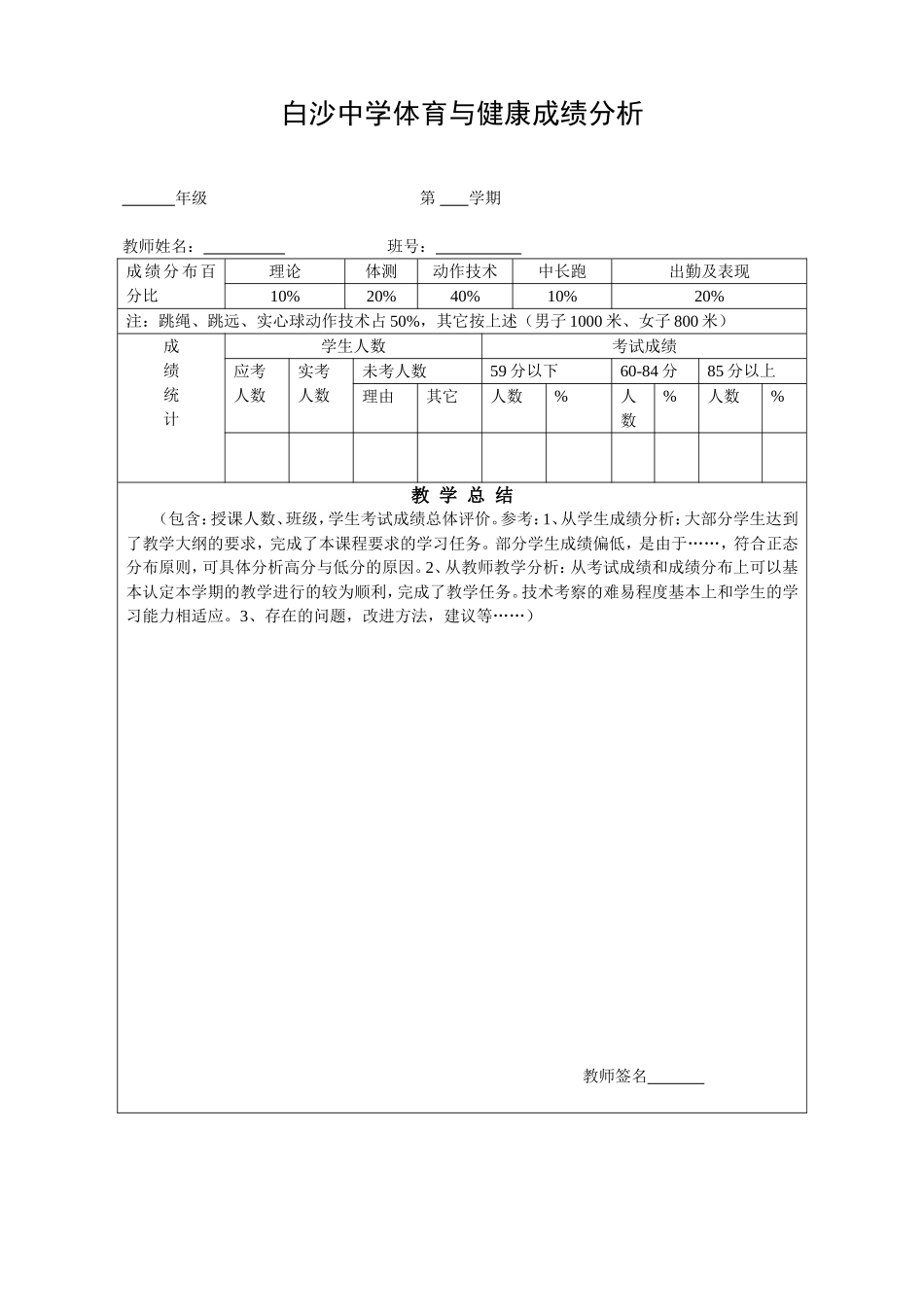 白沙中学体育与健康成绩分析

______年级　　　　　　　　　　　第 ___学期

教师姓名：__________　　　　　　班号：__________

| 成绩分布百分比 | 理论 | 体测 | 动作技术 | 中长跑 | 出勤及表现 |
|---|---|---|---|---|---|
| | 10% | 20% | 40% | 10% | 20% |

注：跳绳、跳远、实心球动作技术占50%，其它按上述（男子1000米、女子800米）

| 成绩统计 | 学生人数 | | | | 考试成绩 | | | | | |
|---|---|---|---|---|---|---|---|---|---|---|
| | 应考人数 | 实考人数 | 未考人数 | | 59分以下 | | 60-84分 | | 85分以上 | |
| | | | 理由 | 其它 | 人数 | % | 人数 | % | 人数 | % |
| | | | | | | | | | | |

教 学 总 结

（包含：授课人数、班级，学生考试成绩总体评价。参考：1、从学生成绩分析：大部分学生达到了教学大纲的要求，完成了本课程要求的学习任务。部分学生成绩偏低，是由于……，符合正态分布原则，可具体分析高分与低分的原因。2、从教师教学分析：从考试成绩和成绩分布上可以基本认定本学期的教学进行的较为顺利，完成了教学任务。技术考察的难易程度基本上和学生的学习能力相适应。3、存在的问题，改进方法，建议等……）

教师签名_______